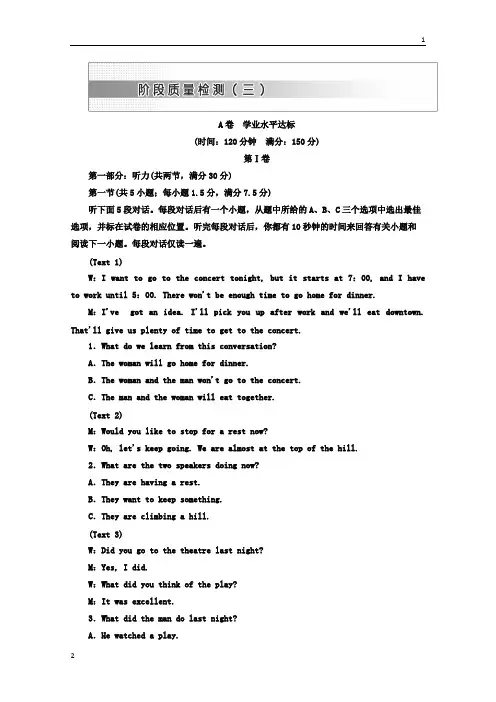 1

阶段质量检测（三）

A卷 学业水平达标

(时间：120分钟 满分：150分)

第Ⅰ卷

第一部分：听力(共两节，满分30分)

第一节(共5小题；每小题1.5分，满分7.5分)

听下面5段对话。每段对话后有一个小题，从题中所给的A、B、C三个选项中选出最佳选项，并标在试卷的相应位置。听完每段对话后，你都有10秒钟的时间来回答有关小题和阅读下一小题。每段对话仅读一遍。

(Text 1)

W: I want to go to the concert tonight, but it starts at 7: 00, and I have to work until 5: 00. There won't be enough time to go home for dinner.

M: I've got an idea. I'll pick you up after work and we'll eat downtown. That'll give us plenty of time to get to the concert.

1. What do we learn from this conversation?

A. The woman will go home for dinner.

B. The woman and the man won't go to the concert.

C. The man and the woman will eat together.

(Text 2)

M: Would you like to stop for a rest now?

W: Oh, let's keep going. We are almost at the top of the hill.

2. What are the two speakers doing now?

A. They are having a rest.

B. They want to keep something.

C. They are climbing a hill.

(Text 3)

W: Did you go to the theatre last night?

M: Yes, I did.

W: What did you think of the play?

M: It was excellent.

3. What did the man do last night?

A. He watched a play.

2